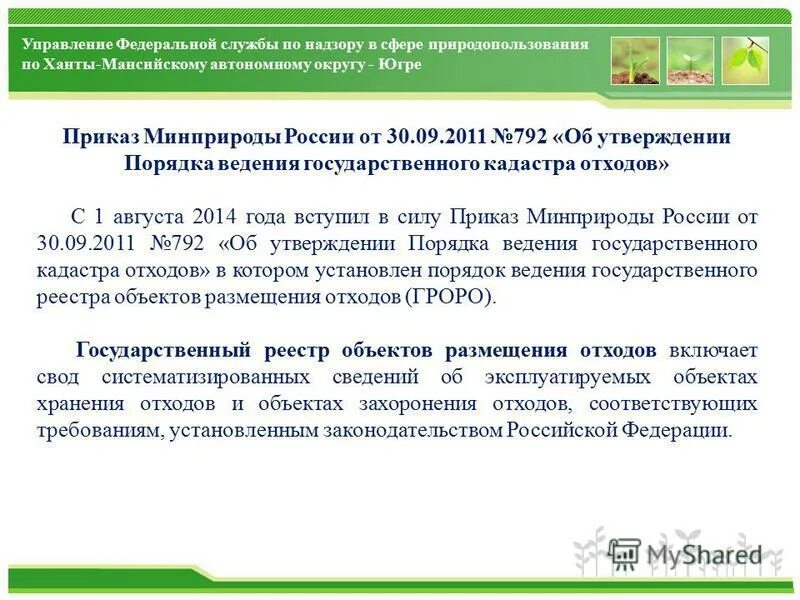 Управление Федеральной службы по надзору в сфере природопользования по Ханты-Мансийскому автономному округу - Югре

Приказ Минприроды России от 30.09.2011 №792 «Об утверждении Порядка ведения государственного кадастра отходов»

С 1 августа 2014 года вступил в силу Приказ Минприроды России от 30.09.2011 №792 «Об утверждении Порядка ведения государственного кадастра отходов» в котором установлен порядок ведения государственного реестра объектов размещения отходов (ГРОРО).

Государственный реестр объектов размещения отходов включает свод систематизированных сведений об эксплуатируемых объектах хранения отходов и объектах захоронения отходов, соответствующих требованиям, установленным законодательством Российской Федерации.

MyShared